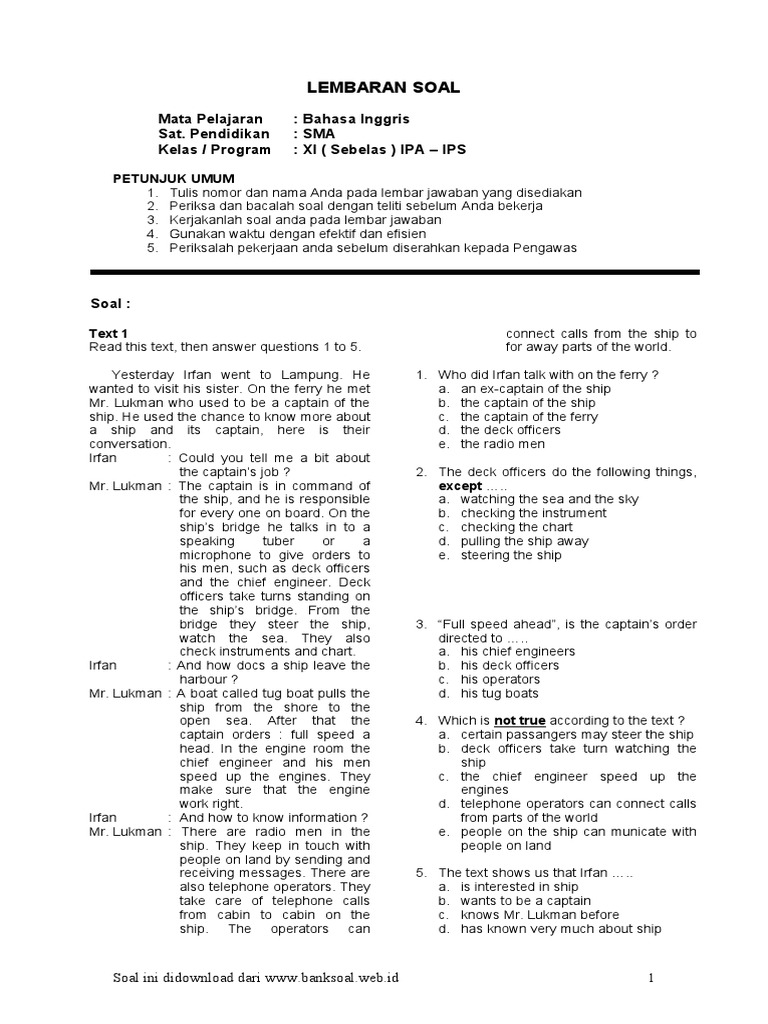 LEMBARAN SOAL

Mata Pelajaran : Bahasa Inggris
Sat. Pendidikan : SMA
Kelas / Program : XI ( Sebelas ) IPA – IPS

PETUNJUK UMUM
1. Tulis nomor dan nama Anda pada lembar jawaban yang disediakan
2. Periksa dan bacalah soal dengan teliti sebelum Anda bekerja
3. Kerjakanlah soal anda pada lembar jawaban
4. Gunakan waktu dengan efektif dan efisien
5. Periksalah pekerjaan anda sebelum diserahkan kepada Pengawas

Soal :

Text 1
Read this text, then answer questions 1 to 5.

Yesterday Irfan went to Lampung. He wanted to visit his sister. On the ferry he met Mr. Lukman who used to be a captain of the ship. He used the chance to know more about a ship and its captain, here is their conversation.
Irfan : Could you tell me a bit about the captain's job ?
Mr. Lukman : The captain is in command of the ship, and he is responsible for every one on board. On the ship's bridge he talks in to a speaking tuber or a microphone to give orders to his men, such as deck officers and the chief engineer. Deck officers take turns standing on the ship's bridge. From the bridge they steer the ship, watch the sea. They also check instruments and chart.
Irfan : And how docs a ship leave the harbour ?
Mr. Lukman : A boat called tug boat pulls the ship from the shore to the open sea. After that the captain orders : full speed a head. In the engine room the chief engineer and his men speed up the engines. They make sure that the engine work right.
Irfan : And how to know information ?
Mr. Lukman : There are radio men in the ship. They keep in touch with people on land by sending and receiving messages. There are also telephone operators. They take care of telephone calls from cabin to cabin on the ship. The operators can connect calls from the ship to for away parts of the world.

1. Who did Irfan talk with on the ferry ?
a. an ex-captain of the ship
b. the captain of the ship
c. the captain of the ferry
d. the deck officers
e. the radio men

2. The deck officers do the following things, except .....
a. watching the sea and the sky
b. checking the instrument
c. checking the chart
d. pulling the ship away
e. steering the ship

3. "Full speed ahead", is the captain's order directed to .....
a. his chief engineers
b. his deck officers
c. his operators
d. his tug boats

4. Which is not true according to the text ?
a. certain passangers may steer the ship
b. deck officers take turn watching the ship
c. the chief engineer speed up the engines
d. telephone operators can connect calls from parts of the world
e. people on the ship can municate with people on land

5. The text shows us that Irfan .....
a. is interested in ship
b. wants to be a captain
c. knows Mr. Lukman before
d. has known very much about ship

Soal ini didownload dari www.banksoal.web.id 1